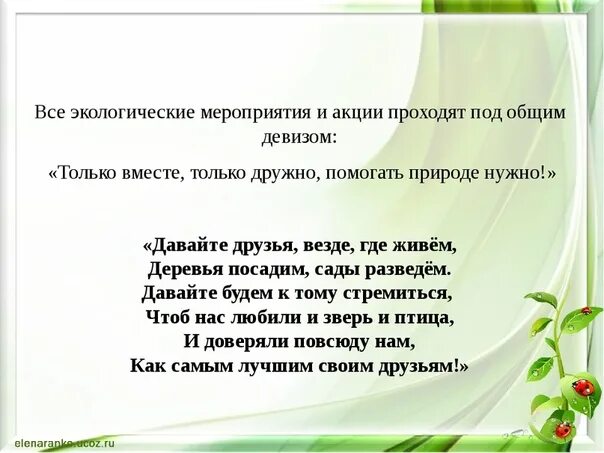 Все экологические мероприятия и акции проходят под общим девизом:

«Только вместе, только дружно, помогать природе нужно!»

«Давайте друзья, везде, где живём,
Деревья посадим, сады разведём.
Давайте будем к тому стремиться,
Чтоб нас любили и зверь и птица,
И доверяли повсюду нам,
Как самым лучшим своим друзьям!»

elenaranko.ucoz.ru